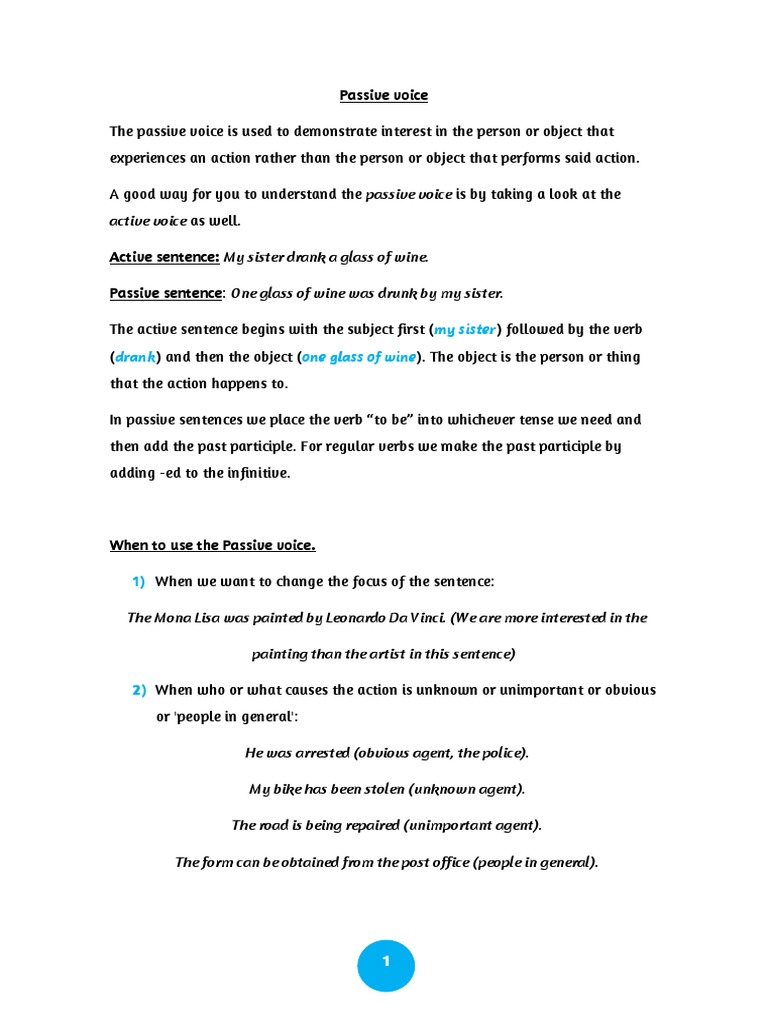 Passive voice

The passive voice is used to demonstrate interest in the person or object that experiences an action rather than the person or object that performs said action.

A good way for you to understand the passive voice is by taking a look at the active voice as well.

Active sentence: My sister drank a glass of wine.

Passive sentence: One glass of wine was drunk by my sister.

The active sentence begins with the subject first (my sister) followed by the verb (drank) and then the object (one glass of wine). The object is the person or thing that the action happens to.

In passive sentences we place the verb "to be" into whichever tense we need and then add the past participle. For regular verbs we make the past participle by adding -ed to the infinitive.

When to use the Passive voice.

1) When we want to change the focus of the sentence:

The Mona Lisa was painted by Leonardo Da Vinci. (We are more interested in the painting than the artist in this sentence)

2) When who or what causes the action is unknown or unimportant or obvious or 'people in general':

He was arrested (obvious agent, the police).

My bike has been stolen (unknown agent).

The road is being repaired (unimportant agent).

The form can be obtained from the post office (people in general).

1